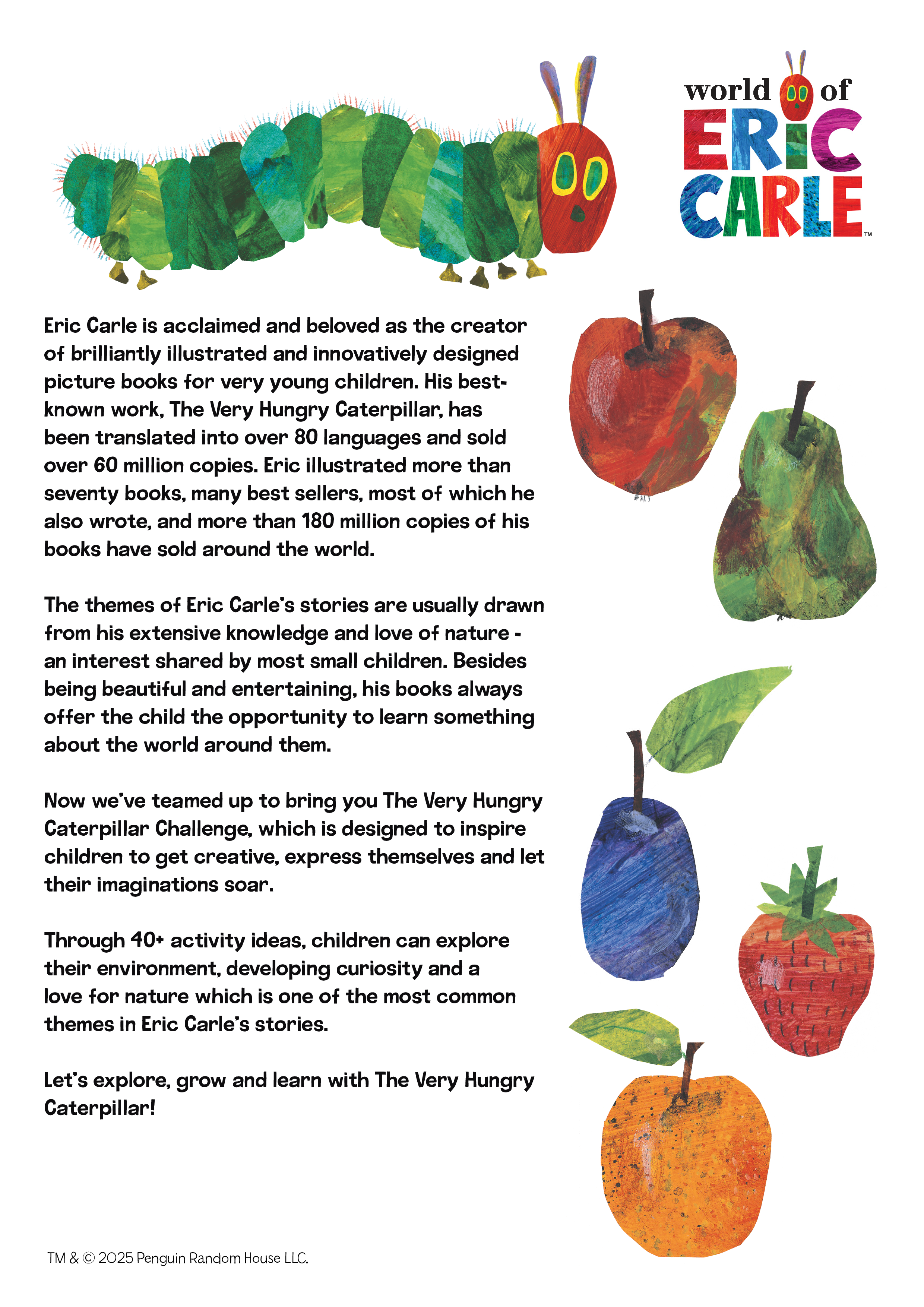 world of
ERIC
CARLE™

Eric Carle is acclaimed and beloved as the creator of brilliantly illustrated and innovatively designed picture books for very young children. His best-known work, The Very Hungry Caterpillar, has been translated into over 80 languages and sold over 60 million copies. Eric illustrated more than seventy books, many best sellers, most of which he also wrote, and more than 180 million copies of his books have sold around the world.

The themes of Eric Carle's stories are usually drawn from his extensive knowledge and love of nature - an interest shared by most small children. Besides being beautiful and entertaining, his books always offer the child the opportunity to learn something about the world around them.

Now we've teamed up to bring you The Very Hungry Caterpillar Challenge, which is designed to inspire children to get creative, express themselves and let their imaginations soar.

Through 40+ activity ideas, children can explore their environment, developing curiosity and a love for nature which is one of the most common themes in Eric Carle's stories.

Let's explore, grow and learn with The Very Hungry Caterpillar!

TM & © 2025 Penguin Random House LLC.